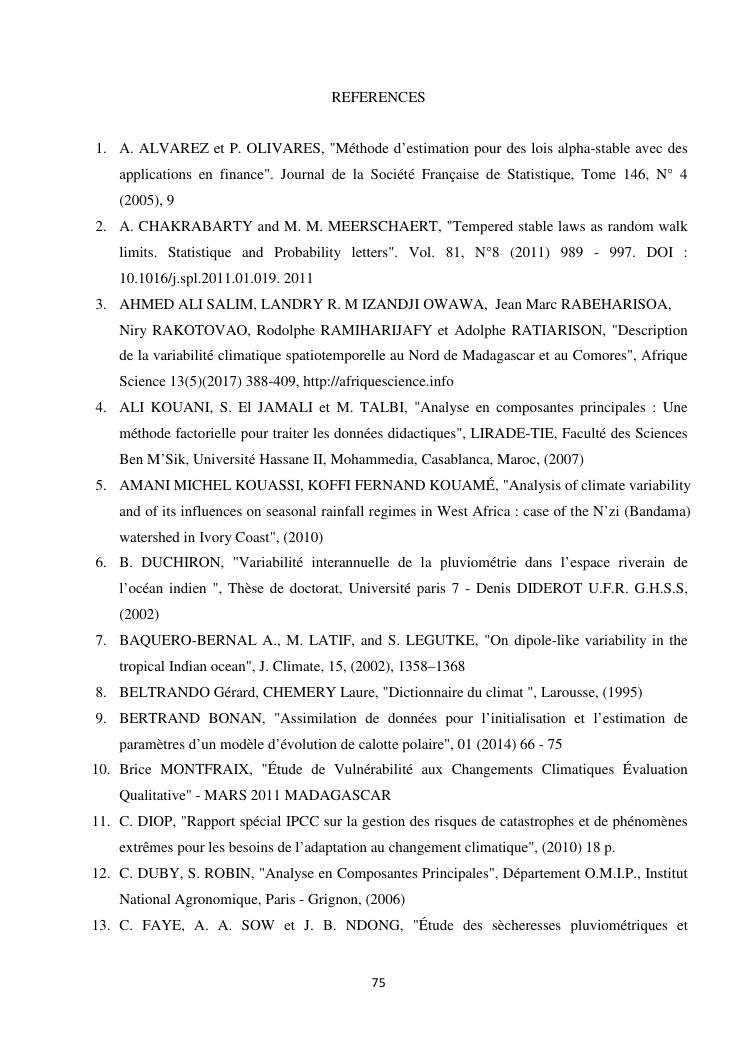 REFERENCES

1. A. ALVAREZ et P. OLIVARES, "Méthode d'estimation pour des lois alpha-stable avec des applications en finance". Journal de la Société Française de Statistique, Tome 146, N° 4 (2005), 9
2. A. CHAKRABARTY and M. M. MEERSCHAERT, "Tempered stable laws as random walk limits. Statistique and Probability letters". Vol. 81, N°8 (2011) 989 - 997. DOI : 10.1016/j.spl.2011.01.019. 2011
3. AHMED ALI SALIM, LANDRY R. M IZANDJI OWAWA, Jean Marc RABEHARISOA, Niry RAKOTOVAO, Rodolphe RAMIHARIJAFY et Adolphe RATIARISON, "Description de la variabilité climatique spatiotemporelle au Nord de Madagascar et au Comores", Afrique Science 13(5)(2017) 388-409, http://afriquescience.info
4. ALI KOUANI, S. El JAMALI et M. TALBI, "Analyse en composantes principales : Une méthode factorielle pour traiter les données didactiques", LIRADE-TIE, Faculté des Sciences Ben M'Sik, Université Hassane II, Mohammedia, Casablanca, Maroc, (2007)
5. AMANI MICHEL KOUASSI, KOFFI FERNAND KOUAMÉ, "Analysis of climate variability and of its influences on seasonal rainfall regimes in West Africa : case of the N'zi (Bandama) watershed in Ivory Coast", (2010)
6. B. DUCHIRON, "Variabilité interannuelle de la pluviométrie dans l'espace riverain de l'océan indien ", Thèse de doctorat, Université paris 7 - Denis DIDEROT U.F.R. G.H.S.S, (2002)
7. BAQUERO-BERNAL A., M. LATIF, and S. LEGUTKE, "On dipole-like variability in the tropical Indian ocean", J. Climate, 15, (2002), 1358–1368
8. BELTRANDO Gérard, CHEMERY Laure, "Dictionnaire du climat ", Larousse, (1995)
9. BERTRAND BONAN, "Assimilation de données pour l'initialisation et l'estimation de paramètres d'un modèle d'évolution de calotte polaire", 01 (2014) 66 - 75
10. Brice MONTFRAIX, "Étude de Vulnérabilité aux Changements Climatiques Évaluation Qualitative" - MARS 2011 MADAGASCAR
11. C. DIOP, "Rapport spécial IPCC sur la gestion des risques de catastrophes et de phénomènes extrêmes pour les besoins de l'adaptation au changement climatique", (2010) 18 p.
12. C. DUBY, S. ROBIN, "Analyse en Composantes Principales", Département O.M.I.P., Institut National Agronomique, Paris - Grignon, (2006)
13. C. FAYE, A. A. SOW et J. B. NDONG, "Étude des sècheresses pluviométriques et

75